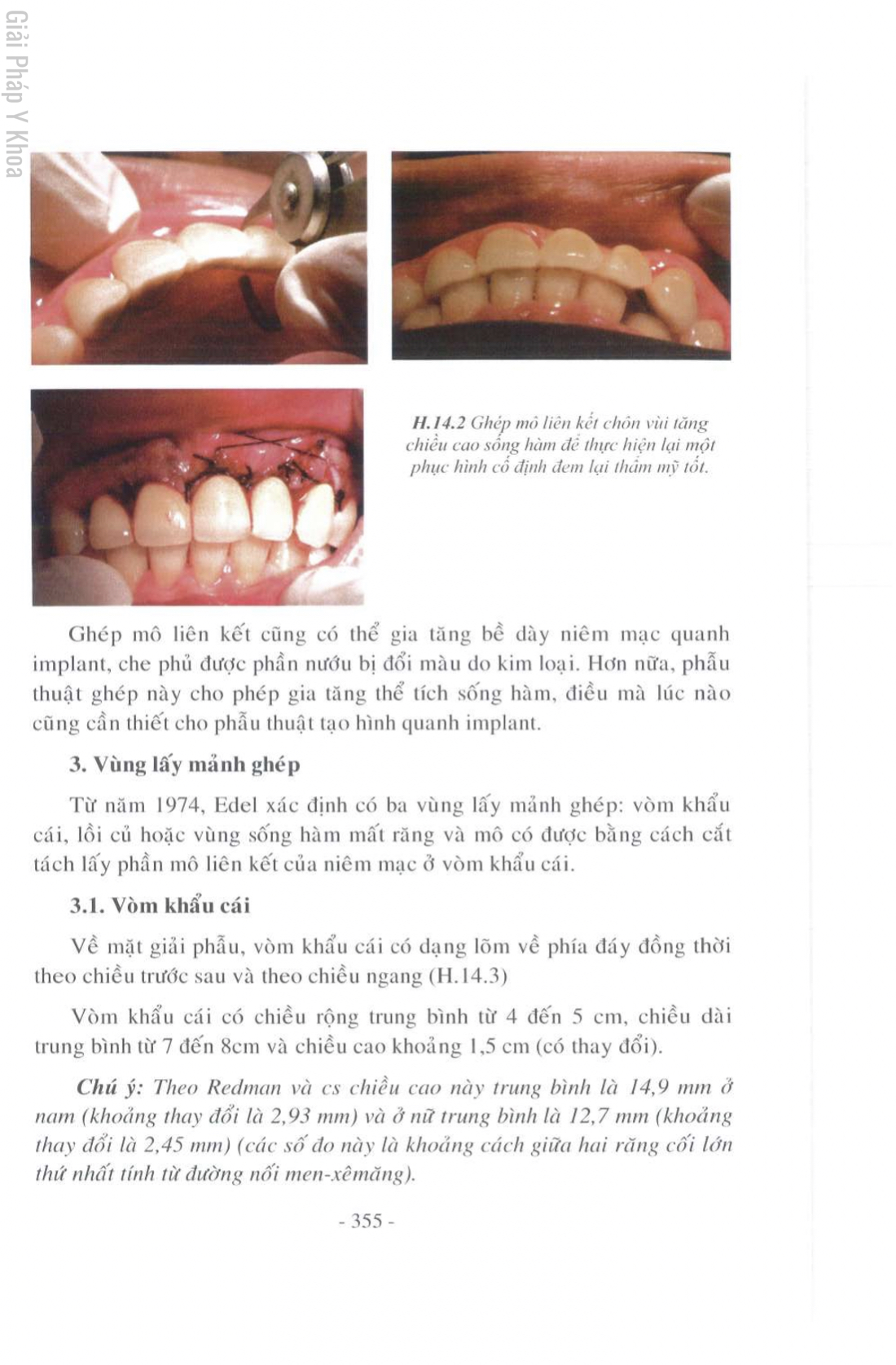 Giải Pháp Y Khoa

H.14.2 Ghép mô liên kết chôn vùi tăng chiều cao sống hàm để thực hiện lại một phục hình cố định đem lại thẩm mỹ tốt.

Ghép mô liên kết cũng có thể gia tăng bề dày niêm mạc quanh implant, che phủ được phần nướu bị đổi màu do kim loại. Hơn nữa, phẫu thuật ghép này cho phép gia tăng thể tích sống hàm, điều mà lúc nào cũng cần thiết cho phẫu thuật tạo hình quanh implant.

3. Vùng lấy mảnh ghép

Từ năm 1974, Edel xác định có ba vùng lấy mảnh ghép: vòm khẩu cái, lồi củ hoặc vùng sống hàm mất răng và mô có được bằng cách cắt tách lấy phần mô liên kết của niêm mạc ở vòm khẩu cái.

3.1. Vòm khẩu cái

Về mặt giải phẫu, vòm khẩu cái có dạng lõm về phía đáy đồng thời theo chiều trước sau và theo chiều ngang (H.14.3)

Vòm khẩu cái có chiều rộng trung bình từ 4 đến 5 cm, chiều dài trung bình từ 7 đến 8cm và chiều cao khoảng 1,5 cm (có thay đổi).

Chú ý: Theo Redman và cs chiều cao này trung bình là 14,9 mm ở nam (khoảng thay đổi là 2,93 mm) và ở nữ trung bình là 12,7 mm (khoảng thay đổi là 2,45 mm) (các số đo này là khoảng cách giữa hai răng cối lớn thứ nhất tính từ đường nối men-xêmăng).

- 355 -